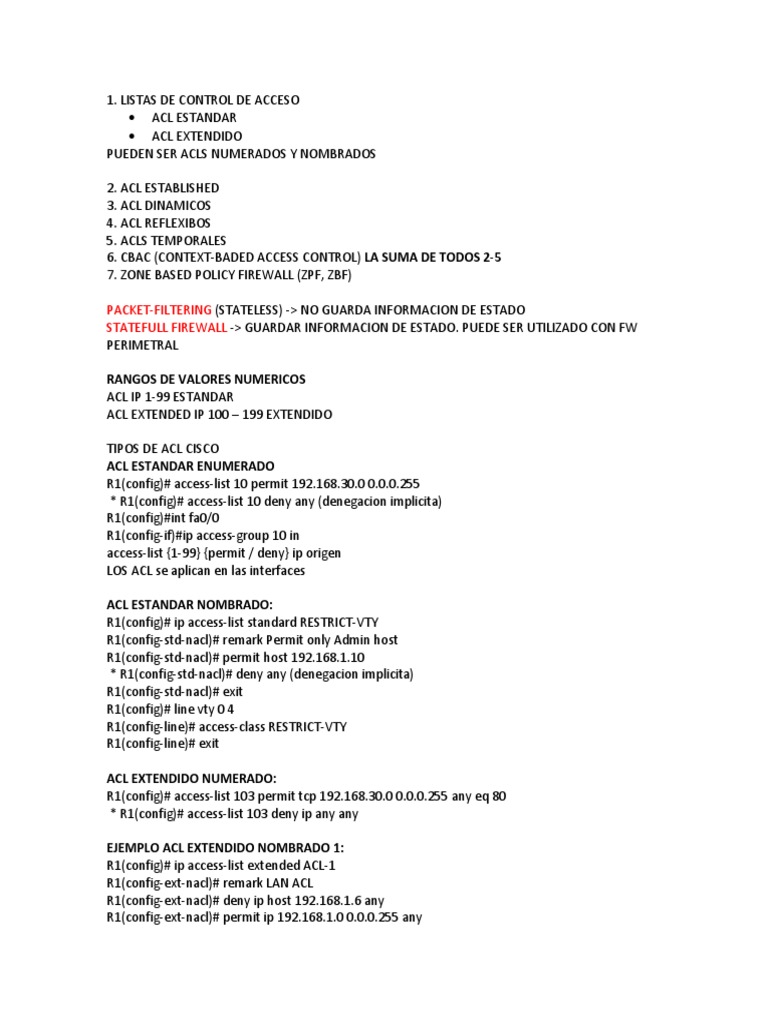 1. LISTAS DE CONTROL DE ACCESO
• ACL ESTANDAR
• ACL EXTENDIDO
PUEDEN SER ACLS NUMERADOS Y NOMBRADOS

2. ACL ESTABLISHED
3. ACL DINAMICOS
4. ACL REFLEXIBOS
5. ACLS TEMPORALES
6. CBAC (CONTEXT-BADED ACCESS CONTROL) LA SUMA DE TODOS 2-5
7. ZONE BASED POLICY FIREWALL (ZPF, ZBF)

PACKET-FILTERING (STATELESS) -> NO GUARDA INFORMACION DE ESTADO
STATEFULL FIREWALL -> GUARDAR INFORMACION DE ESTADO. PUEDE SER UTILIZADO CON FW PERIMETRAL

RANGOS DE VALORES NUMERICOS
ACL IP 1-99 ESTANDAR
ACL EXTENDED IP 100 – 199 EXTENDIDO

TIPOS DE ACL CISCO
ACL ESTANDAR ENUMERADO
R1(config)# access-list 10 permit 192.168.30.0 0.0.0.255
* R1(config)# access-list 10 deny any (denegacion implicita)
R1(config)#int fa0/0
R1(config-if)#ip access-group 10 in
access-list {1-99} {permit / deny} ip origen
LOS ACL se aplican en las interfaces

ACL ESTANDAR NOMBRADO:
R1(config)# ip access-list standard RESTRICT-VTY
R1(config-std-nacl)# remark Permit only Admin host
R1(config-std-nacl)# permit host 192.168.1.10
* R1(config-std-nacl)# deny any (denegacion implicita)
R1(config-std-nacl)# exit
R1(config)# line vty 0 4
R1(config-line)# access-class RESTRICT-VTY
R1(config-line)# exit

ACL EXTENDIDO NUMERADO:
R1(config)# access-list 103 permit tcp 192.168.30.0 0.0.0.255 any eq 80
* R1(config)# access-list 103 deny ip any any

EJEMPLO ACL EXTENDIDO NOMBRADO 1:
R1(config)# ip access-list extended ACL-1
R1(config-ext-nacl)# remark LAN ACL
R1(config-ext-nacl)# deny ip host 192.168.1.6 any
R1(config-ext-nacl)# permit ip 192.168.1.0 0.0.0.255 any